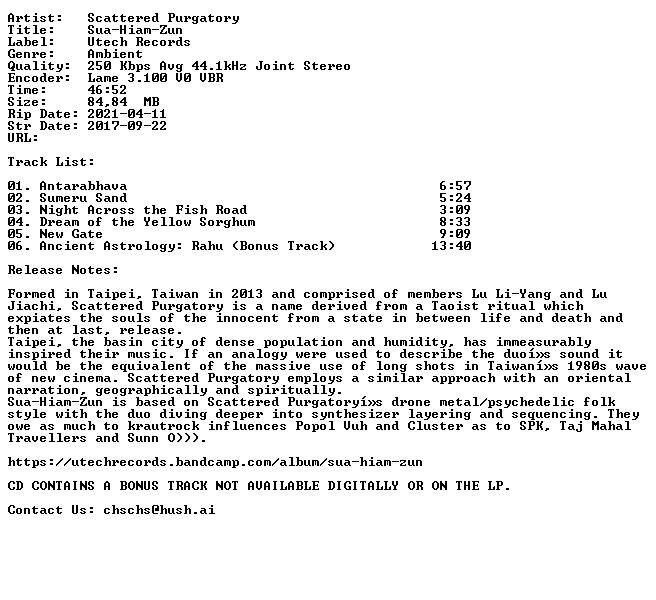 Artist: Scattered Purgatory
Title: Sua-Hiam-Zun
Label: Utech Records
Genre: Ambient
Quality: 250 Kbps Avg 44.1kHz Joint Stereo
Encoder: Lame 3.100 V0 VBR
Time: 46:52
Size: 84,84 MB
Rip Date: 2021-04-11
Str Date: 2017-09-22
URL:

Track List:

| | |
|---|---|
| 01. Antarabhava | 6:57 |
| 02. Sumeru Sand | 5:24 |
| 03. Night Across the Fish Road | 3:09 |
| 04. Dream of the Yellow Sorghum | 8:33 |
| 05. New Gate | 9:09 |
| 06. Ancient Astrology: Rahu (Bonus Track) | 13:40 |

Release Notes:

Formed in Taipei, Taiwan in 2013 and comprised of members Lu Li-Yang and Lu Jiachi, Scattered Purgatory is a name derived from a Taoist ritual which expiates the souls of the innocent from a state in between life and death and then at last, release.
Taipei, the basin city of dense population and humidity, has immeasurably inspired their music. If an analogy were used to describe the duoí»s sound it would be the equivalent of the massive use of long shots in Taiwaní»s 1980s wave of new cinema. Scattered Purgatory employs a similar approach with an oriental narration, geographically and spiritually.
Sua-Hiam-Zun is based on Scattered Purgatoryí»s drone metal/psychedelic folk style with the duo diving deeper into synthesizer layering and sequencing. They owe as much to krautrock influences Popol Vuh and Cluster as to SPK, Taj Mahal Travellers and Sunn O))).

https://utechrecords.bandcamp.com/album/sua-hiam-zun

CD CONTAINS A BONUS TRACK NOT AVAILABLE DIGITALLY OR ON THE LP.

Contact Us: chschs@hush.ai